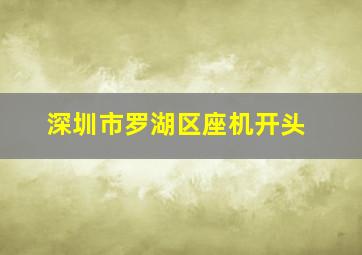 深圳市罗湖区座机开头